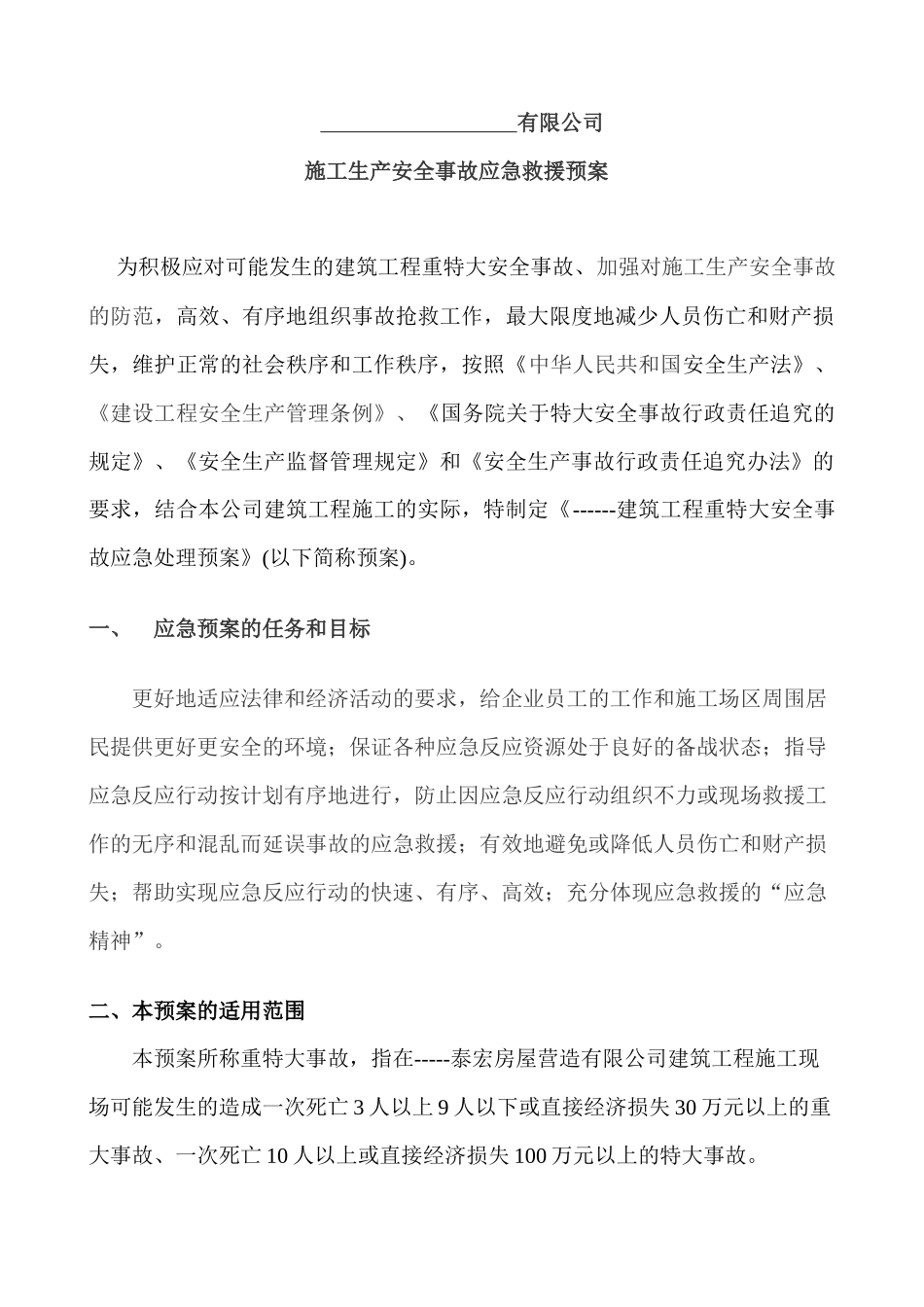 __________________有限公司

施工生产安全事故应急救援预案

为积极应对可能发生的建筑工程重特大安全事故、加强对施工生产安全事故的防范，高效、有序地组织事故抢救工作，最大限度地减少人员伤亡和财产损失，维护正常的社会秩序和工作秩序，按照《中华人民共和国安全生产法》、《建设工程安全生产管理条例》、《国务院关于特大安全事故行政责任追究的规定》、《安全生产监督管理规定》和《安全生产事故行政责任追究办法》的要求，结合本公司建筑工程施工的实际，特制定《------建筑工程重特大安全事故应急处理预案》(以下简称预案)。

一、　应急预案的任务和目标

更好地适应法律和经济活动的要求，给企业员工的工作和施工场区周围居民提供更好更安全的环境；保证各种应急反应资源处于良好的备战状态；指导应急反应行动按计划有序地进行，防止因应急反应行动组织不力或现场救援工作的无序和混乱而延误事故的应急救援；有效地避免或降低人员伤亡和财产损失；帮助实现应急反应行动的快速、有序、高效；充分体现应急救援的“应急精神”。

二、本预案的适用范围

本预案所称重特大事故，指在-----泰宏房屋营造有限公司建筑工程施工现场可能发生的造成一次死亡 3 人以上 9 人以下或直接经济损失 30 万元以上的重大事故、一次死亡 10 人以上或直接经济损失 100 万元以上的特大事故。